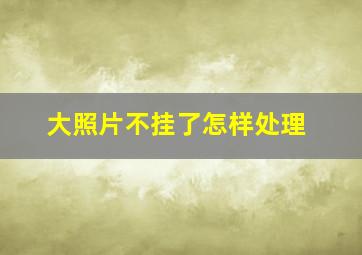 大照片不挂了怎样处理